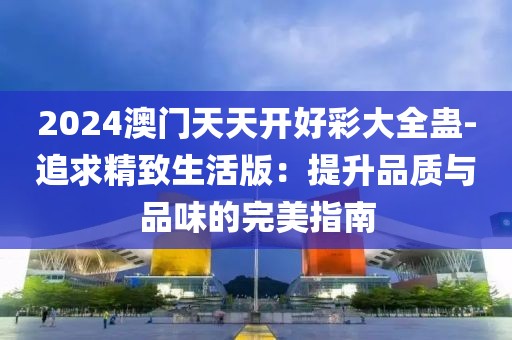 2024澳门天天开好彩大全蛊-追求精致生活版：提升品质与品味的完美指南